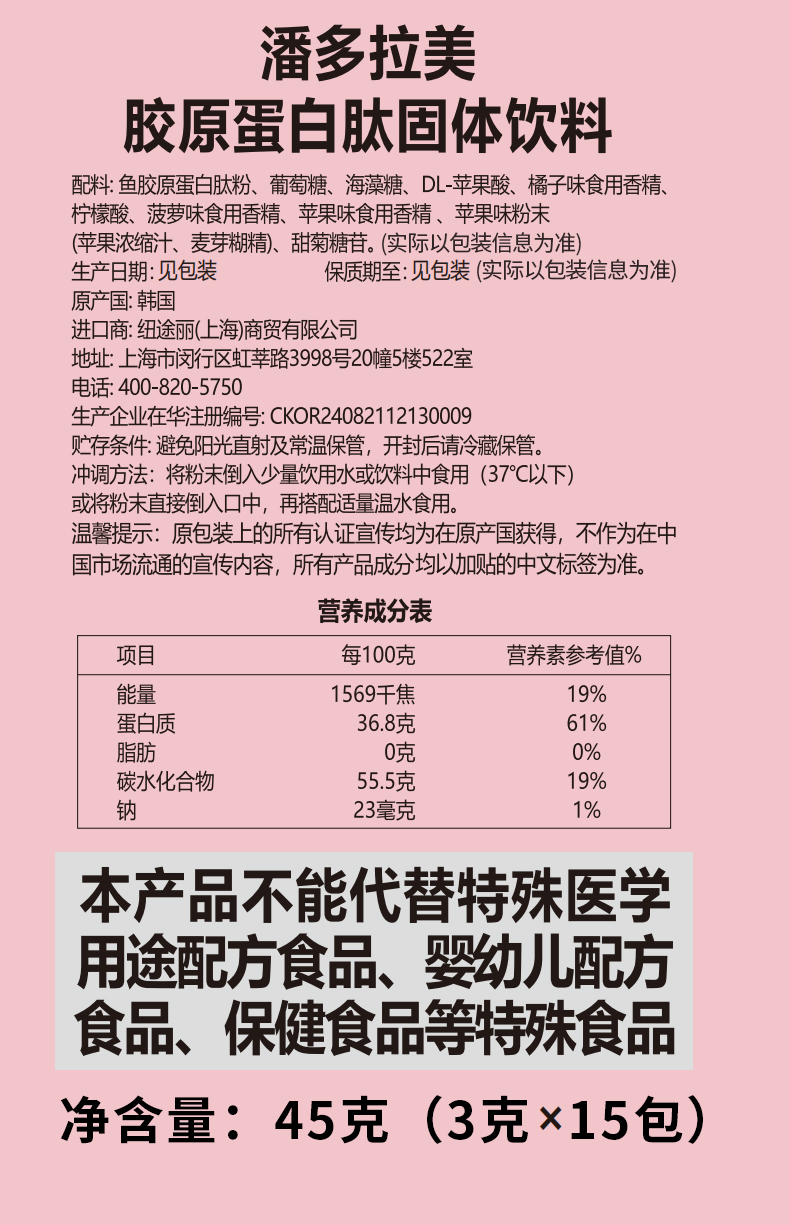 潘多拉美
胶原蛋白肽固体饮料

配料: 鱼胶原蛋白肽粉、葡萄糖、海藻糖、DL-苹果酸、橘子味食用香精、柠檬酸、菠萝味食用香精、苹果味食用香精 、苹果味粉末(苹果浓缩汁、麦芽糊精)、甜菊糖苷。(实际以包装信息为准)
生产日期: 见包装 保质期至: 见包装 (实际以包装信息为准)
原产国: 韩国
进口商: 纽途丽(上海)商贸有限公司
地址: 上海市闵行区虹莘路3998号20幢5楼522室
电话: 400-820-5750
生产企业在华注册编号: CKOR24082112130009
贮存条件: 避免阳光直射及常温保管，开封后请冷藏保管。
冲调方法：将粉末倒入少量饮用水或饮料中食用（37°C以下）或将粉末直接倒入口中，再搭配适量温水食用。
温馨提示：原包装上的所有认证宣传均为在原产国获得，不作为在中国市场流通的宣传内容，所有产品成分均以加贴的中文标签为准。

营养成分表

| 项目 | 每100克 | 营养素参考值% |
|---|---|---|
| 能量 | 1569千焦 | 19% |
| 蛋白质 | 36.8克 | 61% |
| 脂肪 | 0克 | 0% |
| 碳水化合物 | 55.5克 | 19% |
| 钠 | 23毫克 | 1% |

本产品不能代替特殊医学用途配方食品、婴幼儿配方食品、保健食品等特殊食品

净含量：45克（3克×15包）